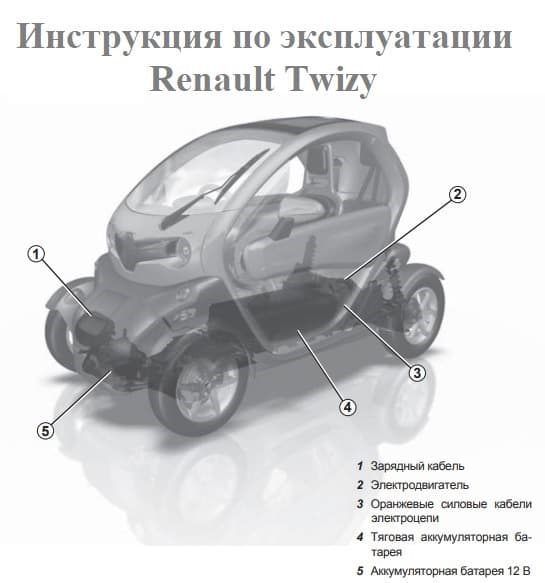 Инструкция по эксплуатации
Renault Twizy

1

2

3

4

5

1 Зарядный кабель
2 Электродвигатель
3 Оранжевые силовые кабели электроцепи
4 Тяговая аккумуляторная батарея
5 Аккумуляторная батарея 12 В